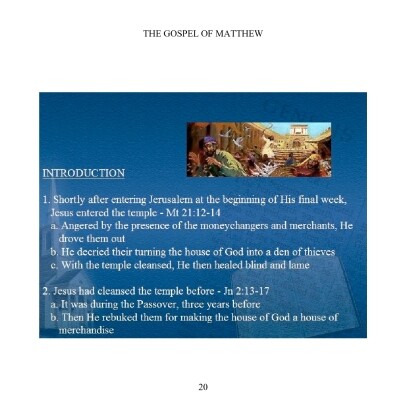 THE GOSPEL OF MATTHEW

INTRODUCTION

1. Shortly after entering Jerusalem at the beginning of His final week, Jesus entered the temple - Mt 21:12-14
a. Angered by the presence of the moneychangers and merchants, He drove them out
b. He decried their turning the house of God into a den of thieves
c. With the temple cleansed, He then healed blind and lame

2. Jesus had cleansed the temple before - Jn 2:13-17
a. It was during the Passover, three years before
b. Then He rebuked them for making the house of God a house of merchandise

20